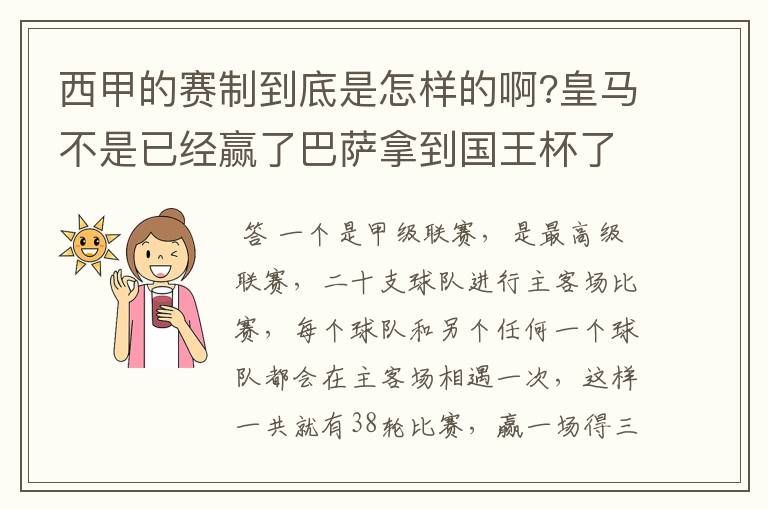 西甲的赛制到底是怎样的啊?皇马不是已经赢了巴萨拿到国王杯了

答 一个是甲级联赛，是最高级联赛，二十支球队进行主客场比赛，每个球队和另个任何一个球队都会在主客场相遇一次，这样一共就有38轮比赛，赢一场得三